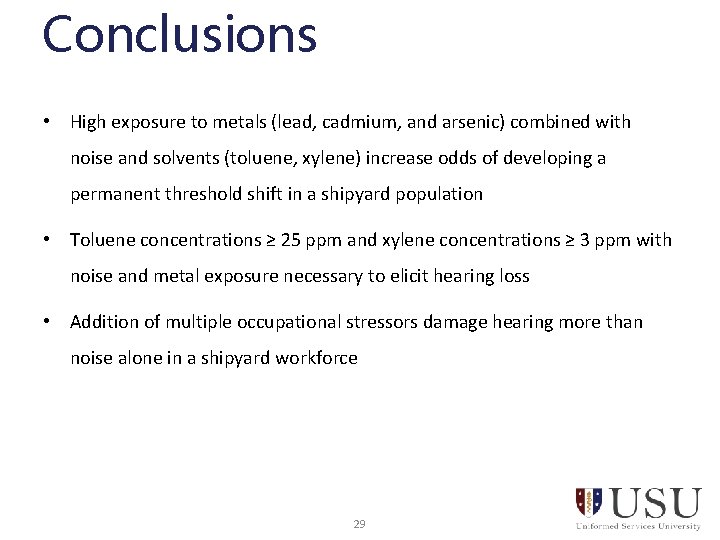 Conclusions

• High exposure to metals (lead, cadmium, and arsenic) combined with noise and solvents (toluene, xylene) increase odds of developing a permanent threshold shift in a shipyard population

• Toluene concentrations ≥ 25 ppm and xylene concentrations ≥ 3 ppm with noise and metal exposure necessary to elicit hearing loss

• Addition of multiple occupational stressors damage hearing more than noise alone in a shipyard workforce

29

USU
Uniformed Services University